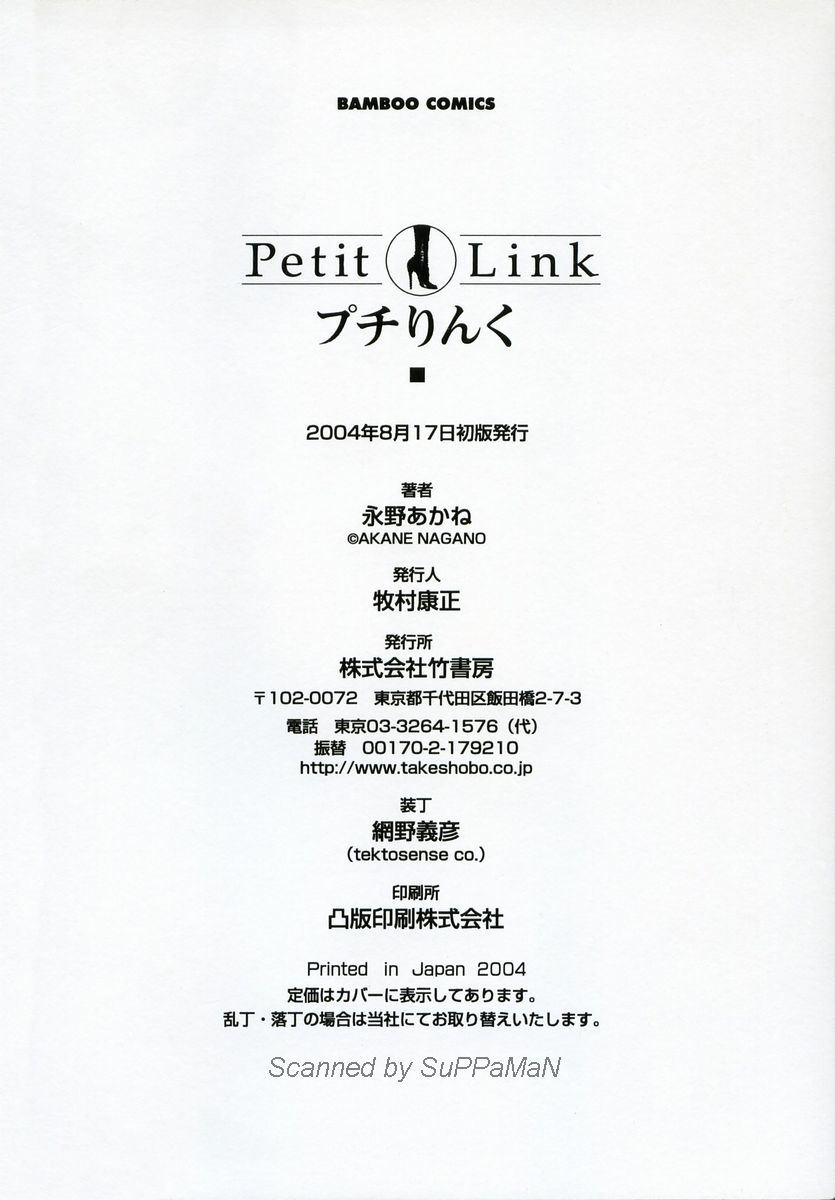 BAMBOO COMICS

Petit Link
プチりんく

■

2004年8月17日初版発行

著者
永野あかね
©AKANE NAGANO

発行人
牧村康正

発行所
株式会社竹書房
〒102-0072 東京都千代田区飯田橋2-7-3
電話 東京03-3264-1576(代)
振替 00170-2-179210
http://www.takeshobo.co.jp

装丁
網野義彦
(tektosense co.)

印刷所
凸版印刷株式会社

Printed in Japan 2004
定価はカバーに表示してあります。
乱丁・落丁の場合は当社にてお取り替えいたします。

Scanned by SuPPaMaN